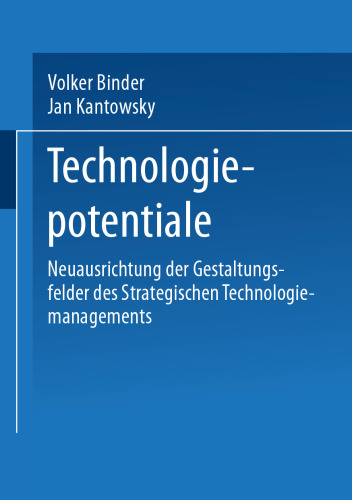 Volker Binder
Jan Kantowsky

Technologiepotentiale

Neuausrichtung der Gestaltungsfelder des Strategischen Technologiemanagements